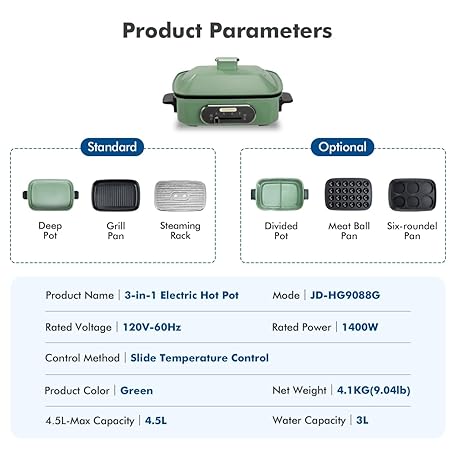 Product Parameters

Standard

Deep Pot

Grill Pan

Steaming Rack

Optional

Divided Pot

Meat Ball Pan

Six-roundel Pan

Product Name | 3-in-1 Electric Hot Pot

Mode | JD-HG9088G

Rated Voltage | 120V-60Hz

Rated Power | 1400W

Control Method | Slide Temperature Control

Product Color | Green

Net Weight | 4.1KG(9.04lb)

4.5L-Max Capacity | 4.5L

Water Capacity | 3L